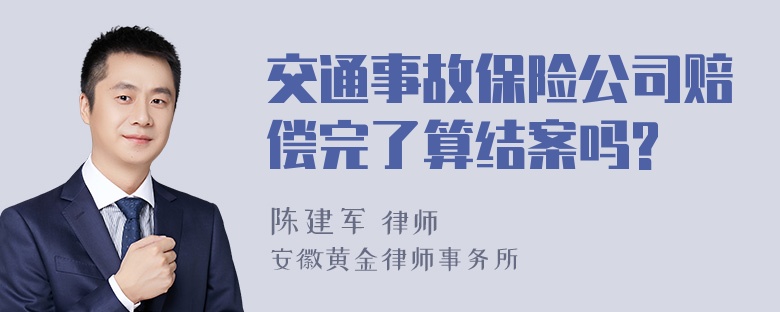 交通事故保险公司赔偿完了算结案吗?

陈建军 律师
安徽黄金律师事务所